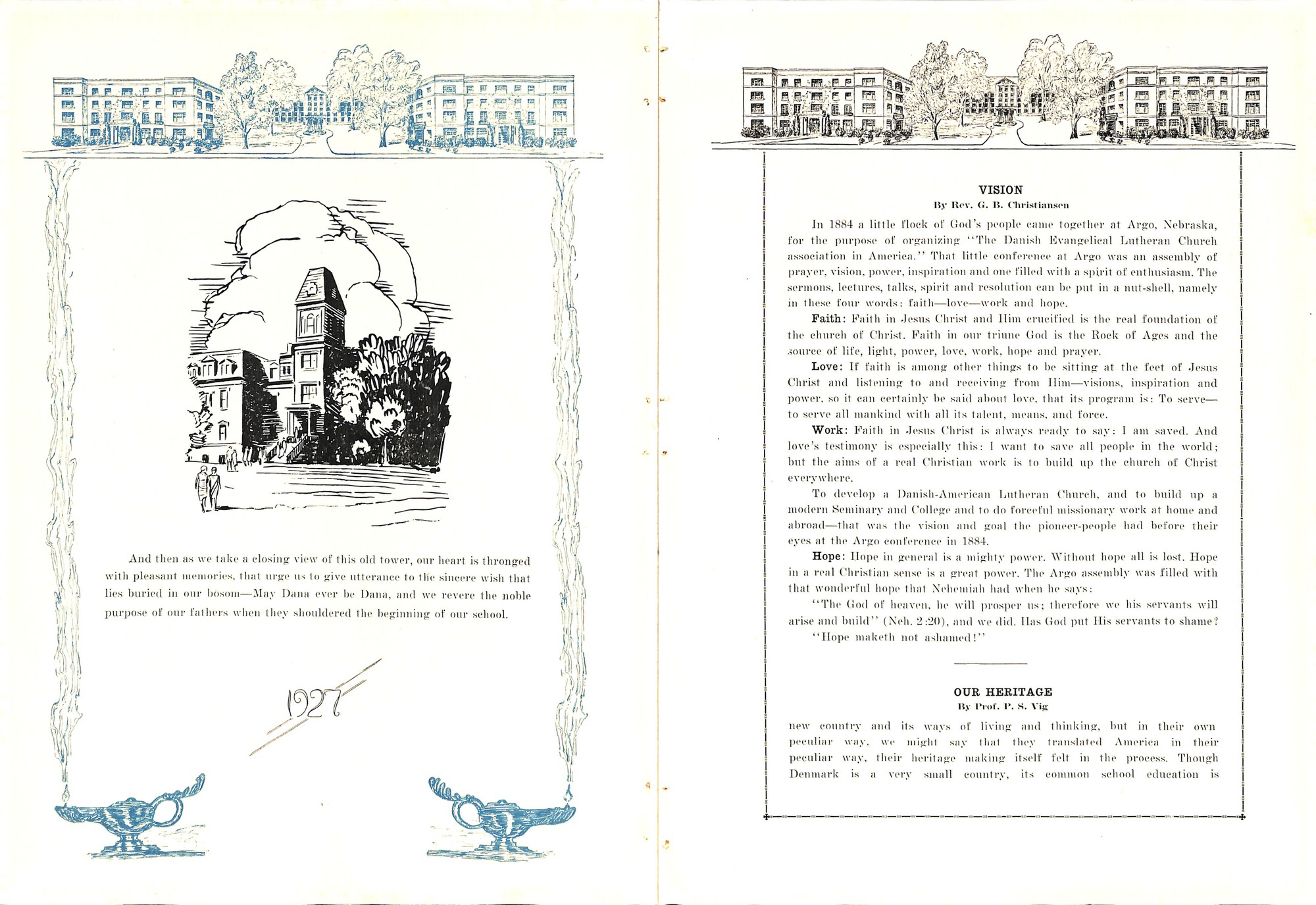 And then as we take a closing view of this old tower, our heart is thronged with pleasant memories, that urge us to give utterance to the sincere wish that lies buried in our bosom—May Dana ever be Dana, and we revere the noble purpose of our fathers when they shouldered the beginning of our school.

1927

VISION
By Rev. G. B. Christiansen

In 1884 a little flock of God's people came together at Argo, Nebraska, for the purpose of organizing "The Danish Evangelical Lutheran Church association in America." That little conference at Argo was an assembly of prayer, vision, power, inspiration and one filled with a spirit of enthusiasm. The sermons, lectures, talks, spirit and resolution can be put in a nut-shell, namely in these four words: faith—love—work and hope.

Faith: Faith in Jesus Christ and Him crucified is the real foundation of the church of Christ. Faith in our triune God is the Rock of Ages and the source of life, light, power, love, work, hope and prayer.

Love: If faith is among other things to be sitting at the feet of Jesus Christ and listening to and receiving from Him—visions, inspiration and power, so it can certainly be said about love, that its program is: To serve—to serve all mankind with all its talent, means, and force.

Work: Faith in Jesus Christ is always ready to say: I am saved. And love's testimony is especially this: I want to save all people in the world; but the aims of a real Christian work is to build up the church of Christ everywhere.

To develop a Danish-American Lutheran Church, and to build up a modern Seminary and College and to do forceful missionary work at home and abroad—that was the vision and goal the pioneer-people had before their eyes at the Argo conference in 1884.

Hope: Hope in general is a mighty power. Without hope all is lost. Hope in a real Christian sense is a great power. The Argo assembly was filled with that wonderful hope that Nehemiah had when he says:

"The God of heaven, he will prosper us; therefore we his servants will arise and build" (Neh. 2:20), and we did. Has God put His servants to shame?

"Hope maketh not ashamed!"

OUR HERITAGE
By Prof. P. S. Vig

new country and its ways of living and thinking, but in their own peculiar way, we might say that they translated America in their peculiar way, their heritage making itself felt in the process. Though Denmark is a very small country, its common school education is